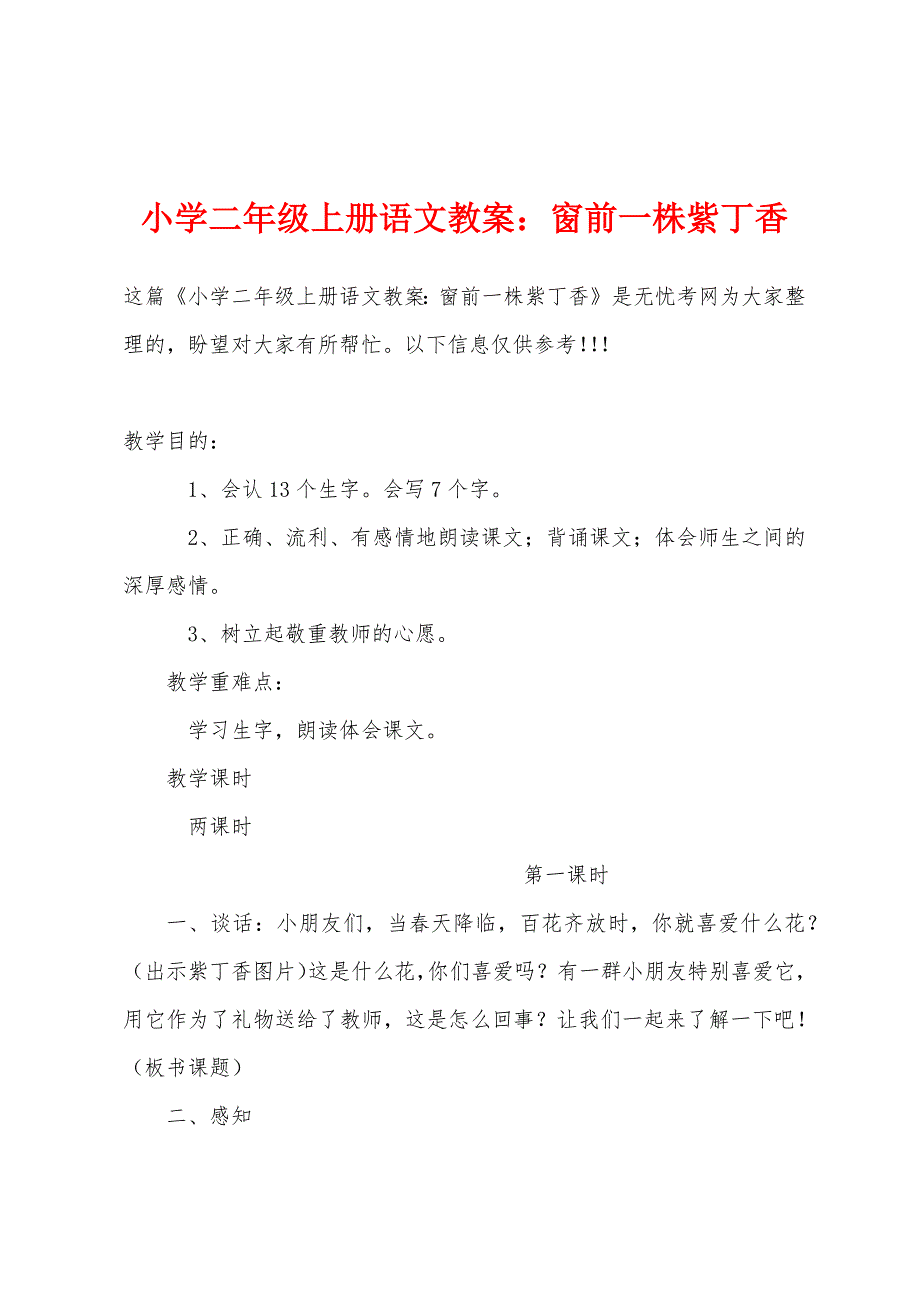 小学二年级上册语文教案：窗前一株紫丁香

这篇《小学二年级上册语文教案:窗前一株紫丁香》是无忧考网为大家整理的，盼望对大家有所帮忙。以下信息仅供参考!!!

教学目的：

1、会认13个生字。会写7个字。

2、正确、流利、有感情地朗读课文；背诵课文；体会师生之间的深厚感情。

3、树立起敬重教师的心愿。

教学重难点：

学习生字，朗读体会课文。

教学课时

两课时

第一课时

一、谈话：小朋友们，当春天降临，百花齐放时，你就喜爱什么花？(出示紫丁香图片)这是什么花,你们喜爱吗？有一群小朋友特别喜爱它，用它作为了礼物送给了教师，这是怎么回事？让我们一起来了解一下吧！(板书课题)

二、感知